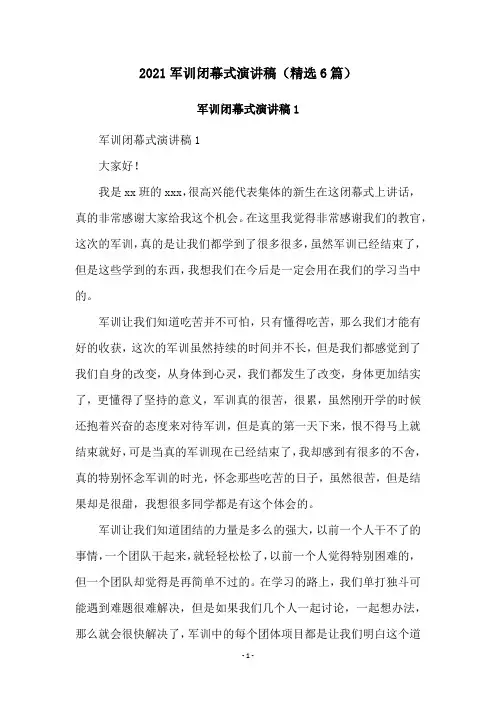 2021 军训闭幕式演讲稿（精选 6 篇）

军训闭幕式演讲稿 1

军训闭幕式演讲稿 1

大家好！

我是 xx 班的 xxx，很高兴能代表集体的新生在这闭幕式上讲话，真的非常感谢大家给我这个机会。在这里我觉得非常感谢我们的教官，这次的军训，真的是让我们都学到了很多很多，虽然军训已经结束了，但是这些学到的东西，我想我们在今后是一定会用在我们的学习当中的。

军训让我们知道吃苦并不可怕，只有懂得吃苦，那么我们才能有好的收获，这次的军训虽然持续的时间并不长，但是我们都感觉到了我们自身的改变，从身体到心灵，我们都发生了改变，身体更加结实了，更懂得了坚持的意义，军训真的很苦，很累，虽然刚开学的时候还抱着兴奋的态度来对待军训，但是真的第一天下来，恨不得马上就结束就好，可是当真的军训现在已经结束了，我却感到有很多的不舍，真的特别怀念军训的时光，怀念那些吃苦的日子，虽然很苦，但是结果却是很甜，我想很多同学都是有这个体会的。

军训让我们知道团结的力量是多么的强大，以前一个人干不了的事情，一个团队干起来，就轻轻松松了，以前一个人觉得特别困难的，但一个团队却觉得是再简单不过的。在学习的路上，我们单打独斗可能遇到难题很难解决，但是如果我们几个人一起讨论，一起想办法，那么就会很快解决了，军训中的每个团体项目都是让我们明白这个道

- 1 -